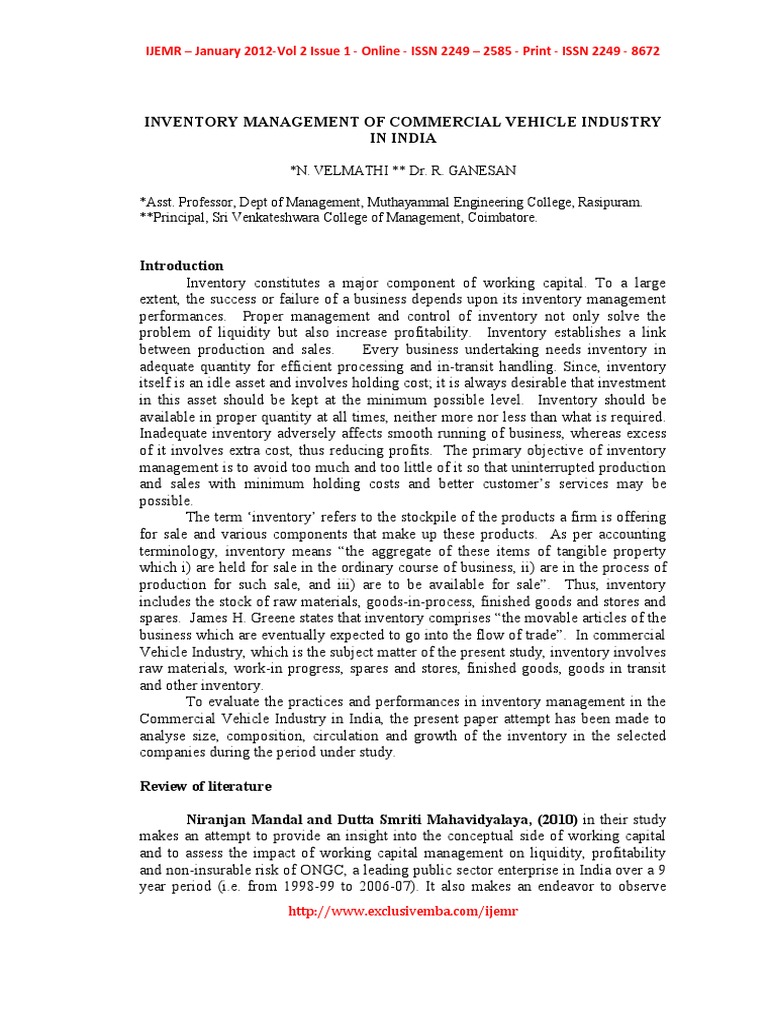 IJEMR – January 2012-Vol 2 Issue 1 - Online - ISSN 2249 – 2585 - Print - ISSN 2249 - 8672

INVENTORY MANAGEMENT OF COMMERCIAL VEHICLE INDUSTRY IN INDIA

*N. VELMATHI ** Dr. R. GANESAN

*Asst. Professor, Dept of Management, Muthayammal Engineering College, Rasipuram.
**Principal, Sri Venkateshwara College of Management, Coimbatore.

Introduction

Inventory constitutes a major component of working capital. To a large extent, the success or failure of a business depends upon its inventory management performances. Proper management and control of inventory not only solve the problem of liquidity but also increase profitability. Inventory establishes a link between production and sales. Every business undertaking needs inventory in adequate quantity for efficient processing and in-transit handling. Since, inventory itself is an idle asset and involves holding cost; it is always desirable that investment in this asset should be kept at the minimum possible level. Inventory should be available in proper quantity at all times, neither more nor less than what is required. Inadequate inventory adversely affects smooth running of business, whereas excess of it involves extra cost, thus reducing profits. The primary objective of inventory management is to avoid too much and too little of it so that uninterrupted production and sales with minimum holding costs and better customer's services may be possible.

The term 'inventory' refers to the stockpile of the products a firm is offering for sale and various components that make up these products. As per accounting terminology, inventory means "the aggregate of these items of tangible property which i) are held for sale in the ordinary course of business, ii) are in the process of production for such sale, and iii) are to be available for sale". Thus, inventory includes the stock of raw materials, goods-in-process, finished goods and stores and spares. James H. Greene states that inventory comprises "the movable articles of the business which are eventually expected to go into the flow of trade". In commercial Vehicle Industry, which is the subject matter of the present study, inventory involves raw materials, work-in progress, spares and stores, finished goods, goods in transit and other inventory.

To evaluate the practices and performances in inventory management in the Commercial Vehicle Industry in India, the present paper attempt has been made to analyse size, composition, circulation and growth of the inventory in the selected companies during the period under study.

Review of literature

Niranjan Mandal and Dutta Smriti Mahavidyalaya, (2010) in their study makes an attempt to provide an insight into the conceptual side of working capital and to assess the impact of working capital management on liquidity, profitability and non-insurable risk of ONGC, a leading public sector enterprise in India over a 9 year period (i.e. from 1998-99 to 2006-07). It also makes an endeavor to observe

http://www.exclusivemba.com/ijemr